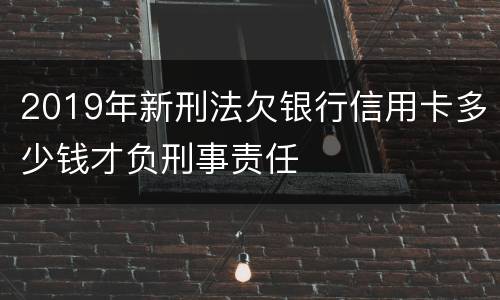 2019年新刑法欠银行信用卡多少钱才负刑事责任